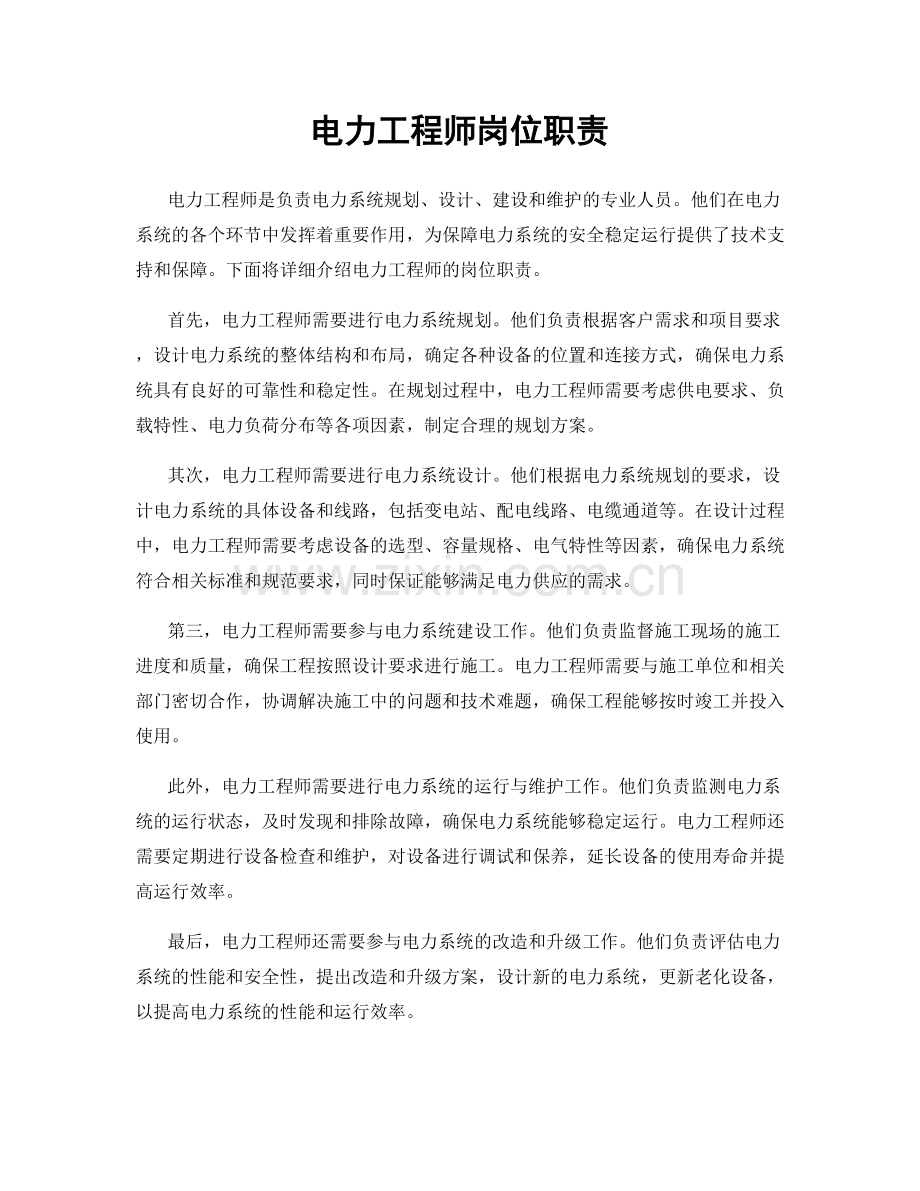 电力工程师岗位职责

电力工程师是负责电力系统规划、设计、建设和维护的专业人员。他们在电力系统的各个环节中发挥着重要作用，为保障电力系统的安全稳定运行提供了技术支持和保障。下面将详细介绍电力工程师的岗位职责。

首先，电力工程师需要进行电力系统规划。他们负责根据客户需求和项目要求，设计电力系统的整体结构和布局，确定各种设备的位置和连接方式，确保电力系统具有良好的可靠性和稳定性。在规划过程中，电力工程师需要考虑供电要求、负载特性、电力负荷分布等各项因素，制定合理的规划方案。

其次，电力工程师需要进行电力系统设计。他们根据电力系统规划的要求，设计电力系统的具体设备和线路，包括变电站、配电线路、电缆通道等。在设计过程中，电力工程师需要考虑设备的选型、容量规格、电气特性等因素，确保电力系统符合相关标准和规范要求，同时保证能够满足电力供应的需求。

第三，电力工程师需要参与电力系统建设工作。他们负责监督施工现场的施工进度和质量，确保工程按照设计要求进行施工。电力工程师需要与施工单位和相关部门密切合作，协调解决施工中的问题和技术难题，确保工程能够按时竣工并投入使用。

此外，电力工程师需要进行电力系统的运行与维护工作。他们负责监测电力系统的运行状态，及时发现和排除故障，确保电力系统能够稳定运行。电力工程师还需要定期进行设备检查和维护，对设备进行调试和保养，延长设备的使用寿命并提高运行效率。

最后，电力工程师还需要参与电力系统的改造和升级工作。他们负责评估电力系统的性能和安全性，提出改造和升级方案，设计新的电力系统，更新老化设备，以提高电力系统的性能和运行效率。

www.zixin.com.cn